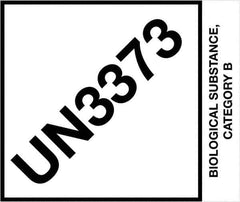 UN3373

BIOLOGICAL SUBSTANCE, CATEGORY B